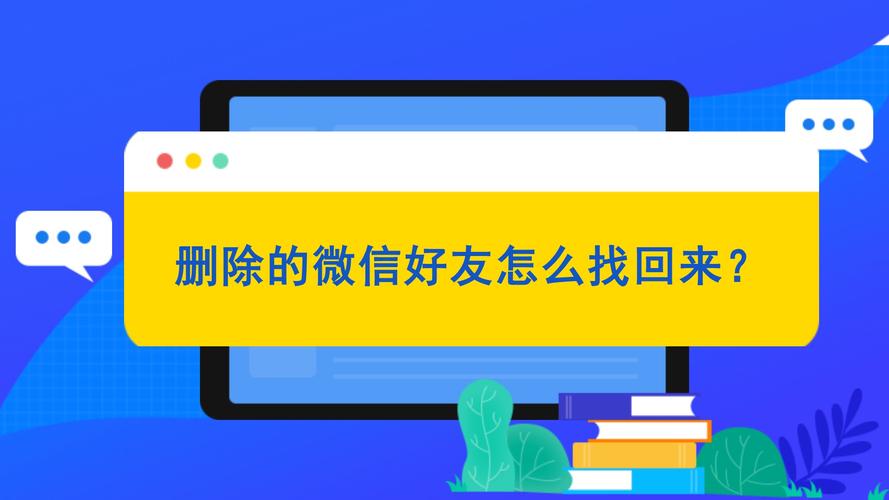 删除的微信好友怎么找回来？